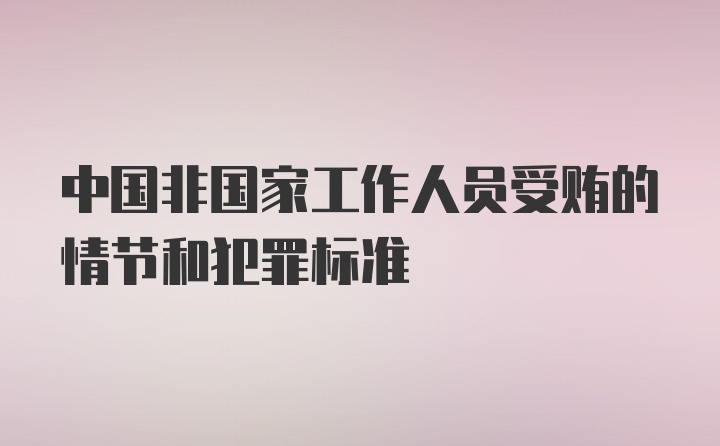 中国非国家工作人员受贿的情节和犯罪标准